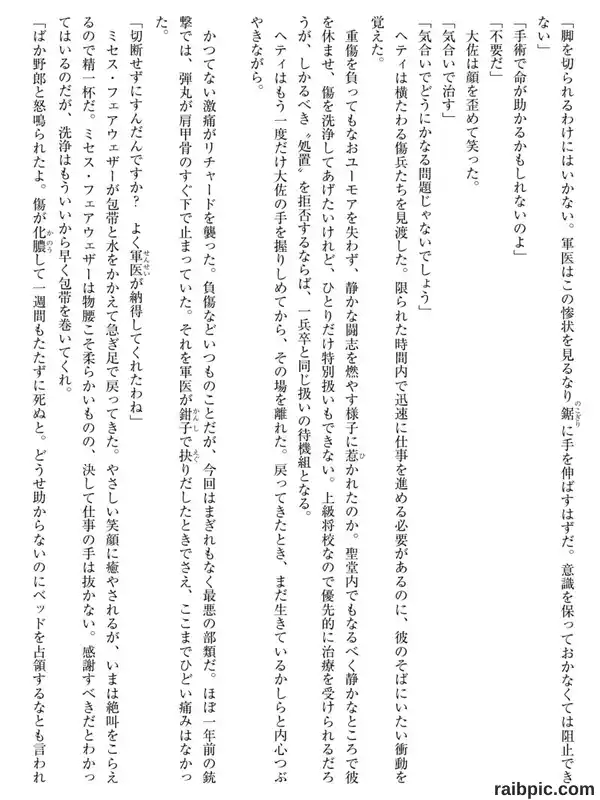 「脚を切られるわけにはいかない。軍医はこの惨状を見るなり鋸に手を伸ばすはずだ。意識を保っておかなくては阻止できない」

「手術で命が助かるかもしれないのよ」

「不要だ」

大佐は顔を歪めて笑った。

「気合いで治す」

「気合いでどうにかなる問題じゃないでしょう」

ヘティは横たわる傷兵たちを見渡した。限られた時間内で迅速に仕事を進める必要があるのに、彼のそばにいたい衝動を覚えた。

重傷を負ってもなおユーモアを失わず、静かな闘志を燃やす様子に惹かれたのか。聖堂内でもなるべく静かなところで彼を休ませ、傷を洗浄してあげたいけれど、ひとりだけ特別扱いもできない。上級将校なので優先的に治療を受けられるだろうが、しかるべき〝処置〟を拒否するならば、一兵卒と同じ扱いの待機組となる。

ヘティはもう一度だけ大佐の手を握りしめてから、その場を離れた。戻ってきたとき、まだ生きているかしらと内心つぶやきながら。

かつてない激痛がリチャードを襲った。負傷などいつものことだが、今回はまぎれもなく最悪の部類だ。ほぼ一年前の銃撃では、弾丸が肩甲骨のすぐ下で止まっていた。それを軍医が鉗子で抉りだしたときでさえ、ここまでひどい痛みはなかった。

「切断せずにすんだんですか？　よく軍医が納得してくれたわね」

ミセス・フェアウェザーが包帯と水をかかえて急ぎ足で戻ってきた。やさしい笑顔に癒やされるが、いまは絶叫をこらえるので精一杯だ。ミセス・フェアウェザーは物腰こそ柔らかいものの、決して仕事の手は抜かない。感謝すべきだとわかってはいるのだが、洗浄はもういいから早く包帯を巻いてくれ。

「ばか野郎と怒鳴られたよ。傷が化膿して一週間もたたずに死ぬと。どうせ助からないのにベッドを占領するなとも言われ

raibpic.com